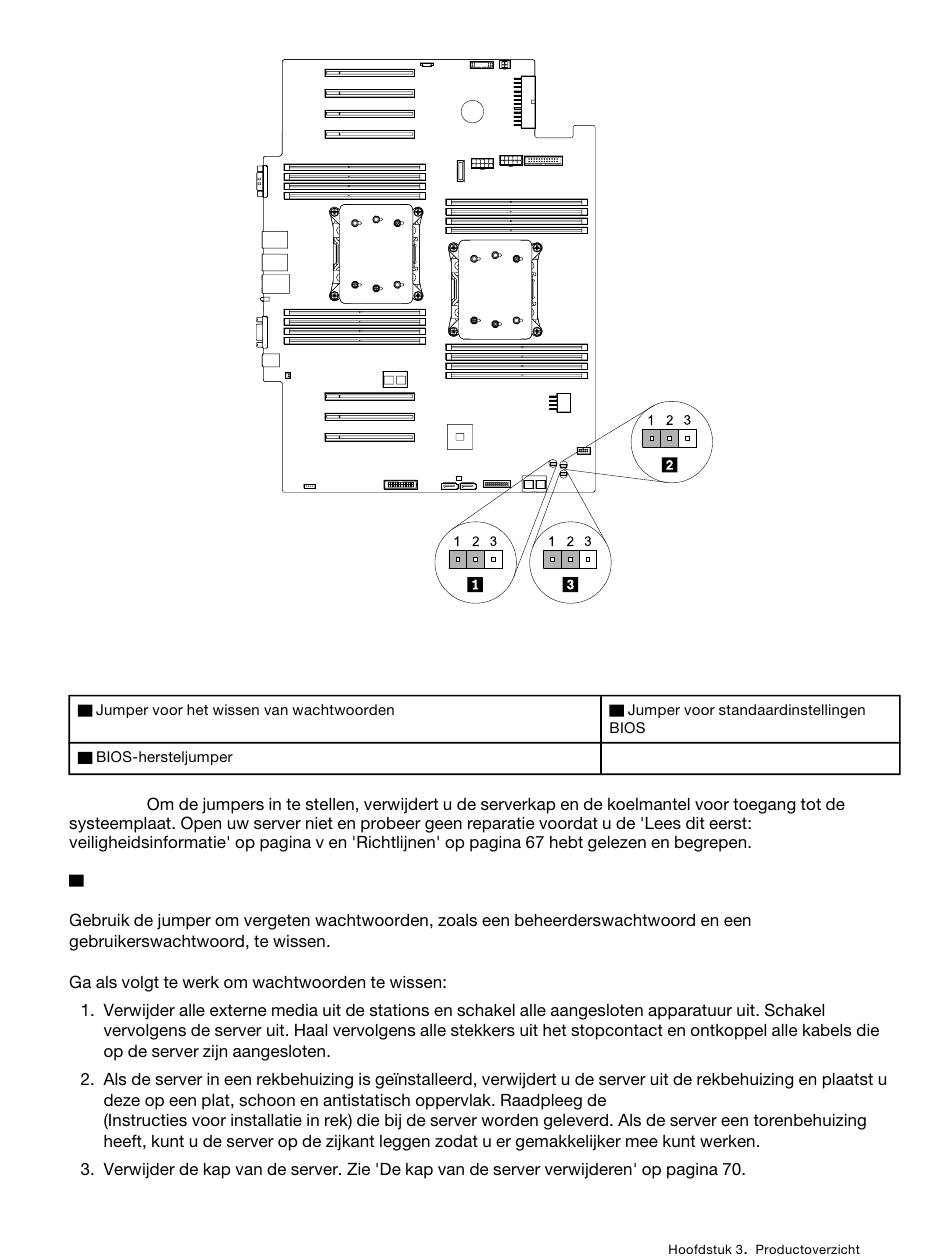 1 2 3

2

1 2 3

1

1 2 3

3

| Jumper voor het wissen van wachtwoorden | Jumper voor standaardinstellingen BIOS |
|---|---|
| BIOS-hersteljumper | |

Om de jumpers in te stellen, verwijdert u de serverkap en de koelmantel voor toegang tot de systeemplaat. Open uw server niet en probeer geen reparatie voordat u de 'Lees dit eerst: veiligheidsinformatie' op pagina v en 'Richtlijnen' op pagina 67 hebt gelezen en begrepen.

Gebruik de jumper om vergeten wachtwoorden, zoals een beheerderswachtwoord en een gebruikerswachtwoord, te wissen.

Ga als volgt te werk om wachtwoorden te wissen:

1. Verwijder alle externe media uit de stations en schakel alle aangesloten apparatuur uit. Schakel vervolgens de server uit. Haal vervolgens alle stekkers uit het stopcontact en ontkoppel alle kabels die op de server zijn aangesloten.

2. Als de server in een rekbehuizing is geïnstalleerd, verwijdert u de server uit de rekbehuizing en plaatst u deze op een plat, schoon en antistatisch oppervlak. Raadpleeg de (Instructies voor installatie in rek) die bij de server worden geleverd. Als de server een torenbehuizing heeft, kunt u de server op de zijkant leggen zodat u er gemakkelijker mee kunt werken.

3. Verwijder de kap van de server. Zie 'De kap van de server verwijderen' op pagina 70.

Hoofdstuk 3. Productoverzicht